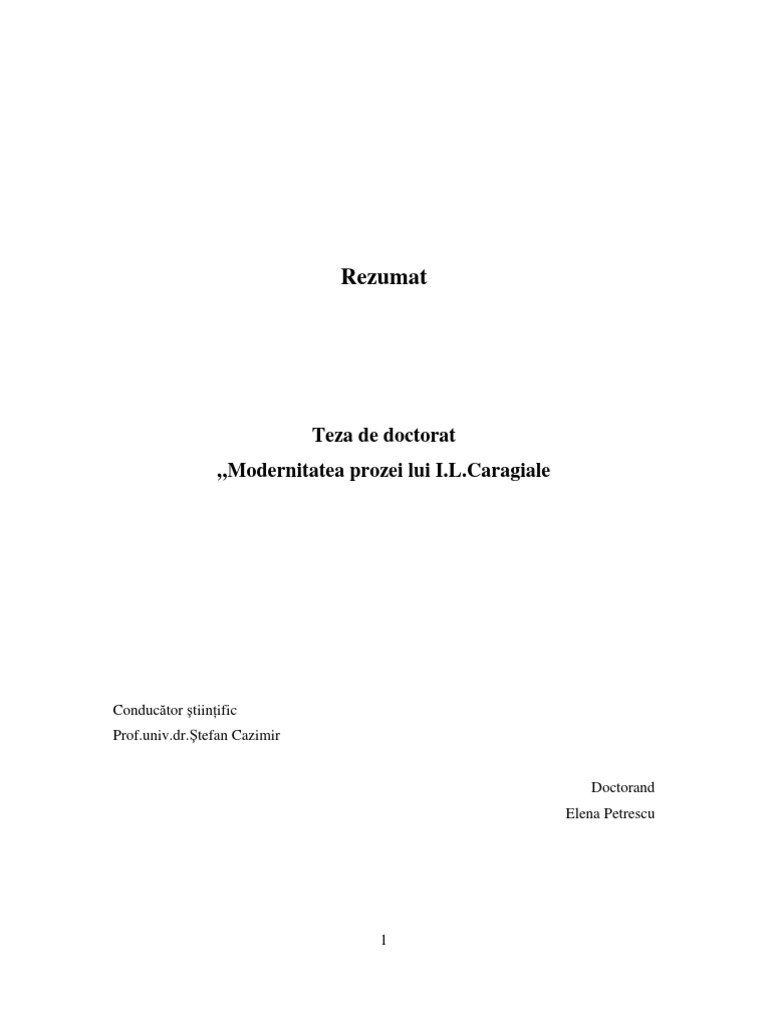 Rezumat

Teza de doctorat
,,Modernitatea prozei lui I.L.Caragiale

Conducător ştiinţific
Prof.univ.dr.Ştefan Cazimir

Doctorand
Elena Petrescu

1